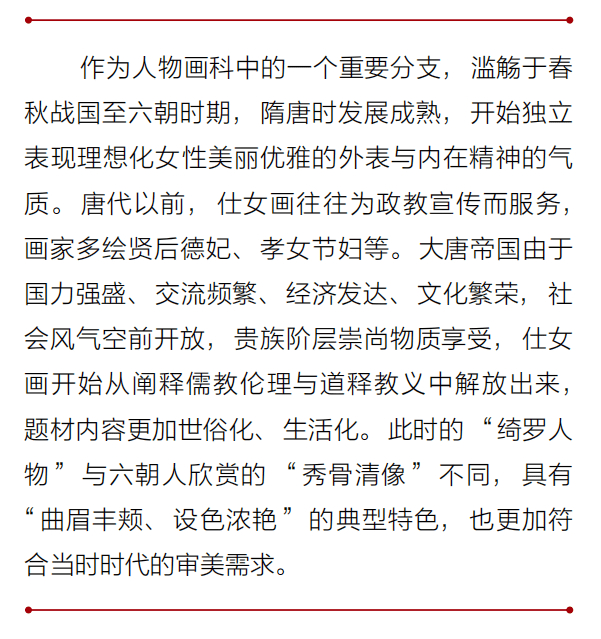 作为人物画科中的一个重要分支，滥觞于春秋战国至六朝时期，隋唐时发展成熟，开始独立表现理想化女性美丽优雅的外表与内在精神的气质。唐代以前，仕女画往往为政教宣传而服务，画家多绘贤后德妃、孝女节妇等。大唐帝国由于国力强盛、交流频繁、经济发达、文化繁荣，社会风气空前开放，贵族阶层崇尚物质享受，仕女画开始从阐释儒教伦理与道释教义中解放出来，题材内容更加世俗化、生活化。此时的“绮罗人物”与六朝人欣赏的“秀骨清像”不同，具有“曲眉丰颊、设色浓艳”的典型特色，也更加符合当时时代的审美需求。